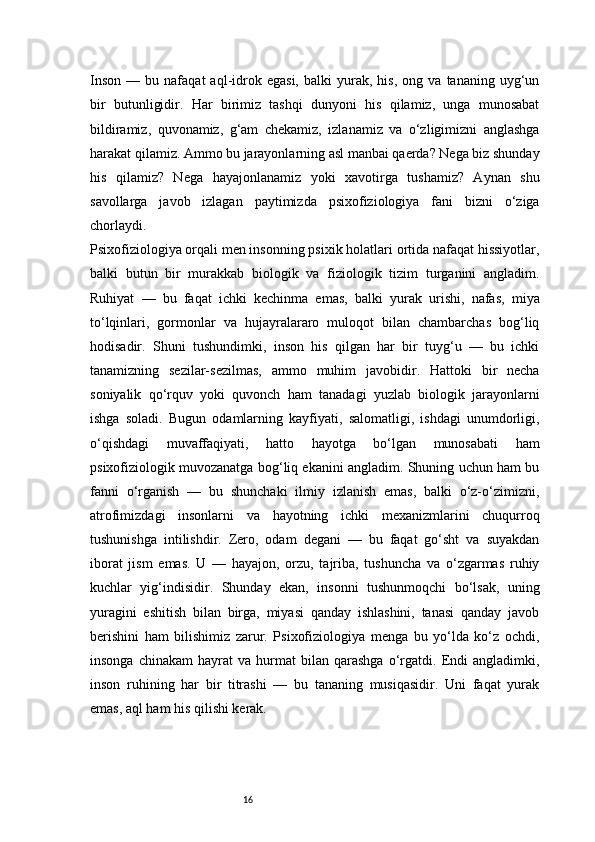 Inson — bu nafaqat aql-idrok egasi, balki yurak, his, ong va tananing uyg‘un bir butunligidir. Har birimiz tashqi dunyoni his qilamiz, unga munosabat bildiramiz, quvonamiz, g‘am chekamiz, izlanamiz va o‘zligimizni anglashga harakat qilamiz. Ammo bu jarayonlarning asl manbai qaerda? Nega biz shunday his qilamiz? Nega hayajonlanamiz yoki xavotirga tushamiz? Aynan shu savollarga javob izlagan paytimizda psixofiziologiya fani bizni o‘ziga chorlaydi.

Psixofiziologiya orqali men insonning psixik holatlari ortida nafaqat hissiyotlar, balki butun bir murakkab biologik va fiziologik tizim turganini angladim. Ruhiyat — bu faqat ichki kechinma emas, balki yurak urishi, nafas, miya to‘lqinlari, gormonlar va hujayralararo muloqot bilan chambarchas bog‘liq hodisadir. Shuni tushundimki, inson his qilgan har bir tuyg‘u — bu ichki tanamizning sezilar-sezilmas, ammo muhim javobidir. Hattoki bir necha soniyalik qo‘rquv yoki quvonch ham tanadagi yuzlab biologik jarayonlarni ishga soladi. Bugun odamlarning kayfiyati, salomatligi, ishdagi unumdorligi, o‘qishdagi muvaffaqiyati, hatto hayotga bo‘lgan munosabati ham psixofiziologik muvozanatga bog‘liq ekanini angladim. Shuning uchun ham bu fanni o‘rganish — bu shunchaki ilmiy izlanish emas, balki o‘z-o‘zimizni, atrofimizdagi insonlarni va hayotning ichki mexanizmlarini chuqurroq tushunishga intilishdir. Zero, odam degani — bu faqat go‘sht va suyakdan iborat jism emas. U — hayajon, orzu, tajriba, tushuncha va o‘zgarmas ruhiy kuchlar yig‘indisidir. Shunday ekan, insonni tushunmoqchi bo‘lsak, uning yuragini eshitish bilan birga, miyasi qanday ishlashini, tanasi qanday javob berishini ham bilishimiz zarur. Psixofiziologiya menga bu yo‘lda ko‘z ochdi, insonga chinakam hayrat va hurmat bilan qarashga o‘rgatdi. Endi angladimki, inson ruhining har bir titrashi — bu tananing musiqasidir. Uni faqat yurak emas, aql ham his qilishi kerak.

16